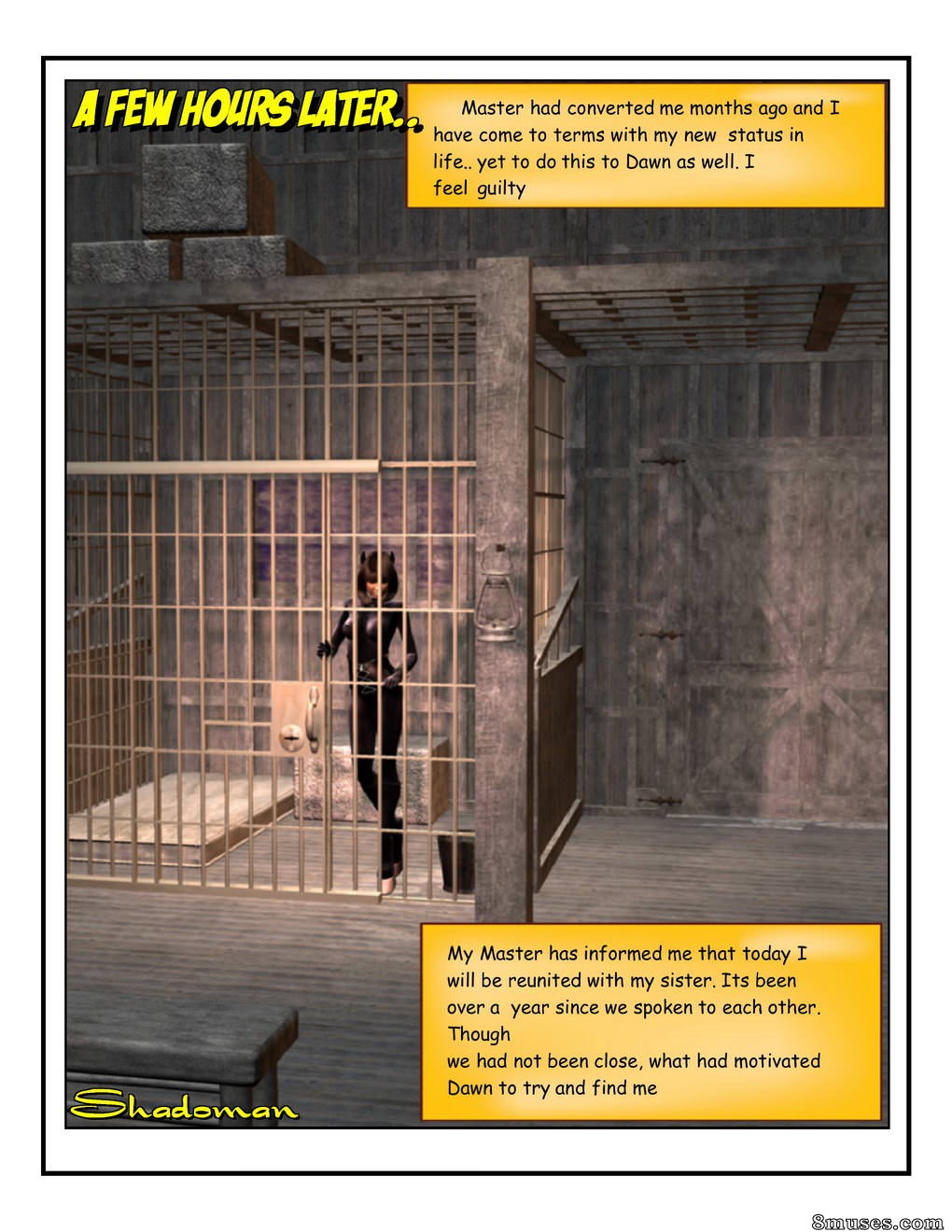 A FEW HOURS LATER..

Master had converted me months ago and I have come to terms with my new status in life.. yet to do this to Dawn as well. I feel guilty

My Master has informed me that today I will be reunited with my sister. Its been over a year since we spoken to each other. Though
we had not been close, what had motivated Dawn to try and find me

Shadoman

8muses.com